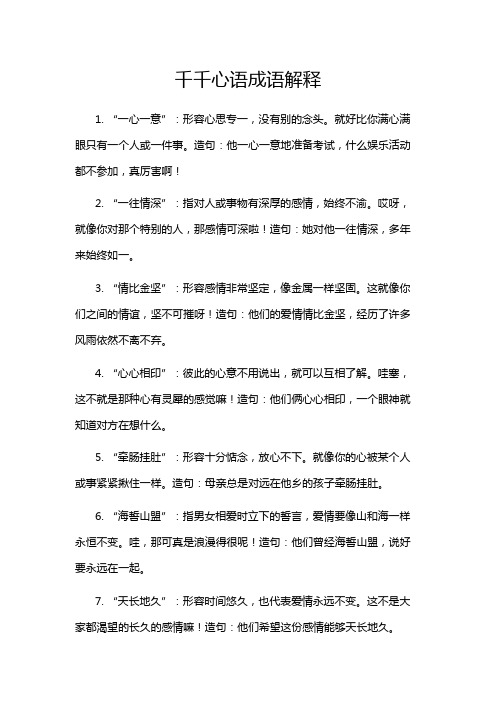 千千心语成语解释

1. “一心一意”：形容心思专一，没有别的念头。就好比你满心满眼只有一个人或一件事。造句：他一心一意地准备考试，什么娱乐活动都不参加，真厉害啊！

2. “一往情深”：指对人或事物有深厚的感情，始终不渝。哎呀，就像你对那个特别的人，那感情可深啦！造句：她对他一往情深，多年来始终如一。

3. “情比金坚”：形容感情非常坚定，像金属一样坚固。这就像你们之间的情谊，坚不可摧呀！造句：他们的爱情情比金坚，经历了许多风雨依然不离不弃。

4. “心心相印”：彼此的心意不用说出，就可以互相了解。哇塞，这不就是那种心有灵犀的感觉嘛！造句：他们俩心心相印，一个眼神就知道对方在想什么。

5. “牵肠挂肚”：形容十分惦念，放心不下。就像你的心被某个人或事紧紧揪住一样。造句：母亲总是对远在他乡的孩子牵肠挂肚。

6. “海誓山盟”：指男女相爱时立下的誓言，爱情要像山和海一样永恒不变。哇，那可真是浪漫得很呢！造句：他们曾经海誓山盟，说好要永远在一起。

7. “天长地久”：形容时间悠久，也代表爱情永远不变。这不是大家都渴望的长久的感情嘛！造句：他们希望这份感情能够天长地久。